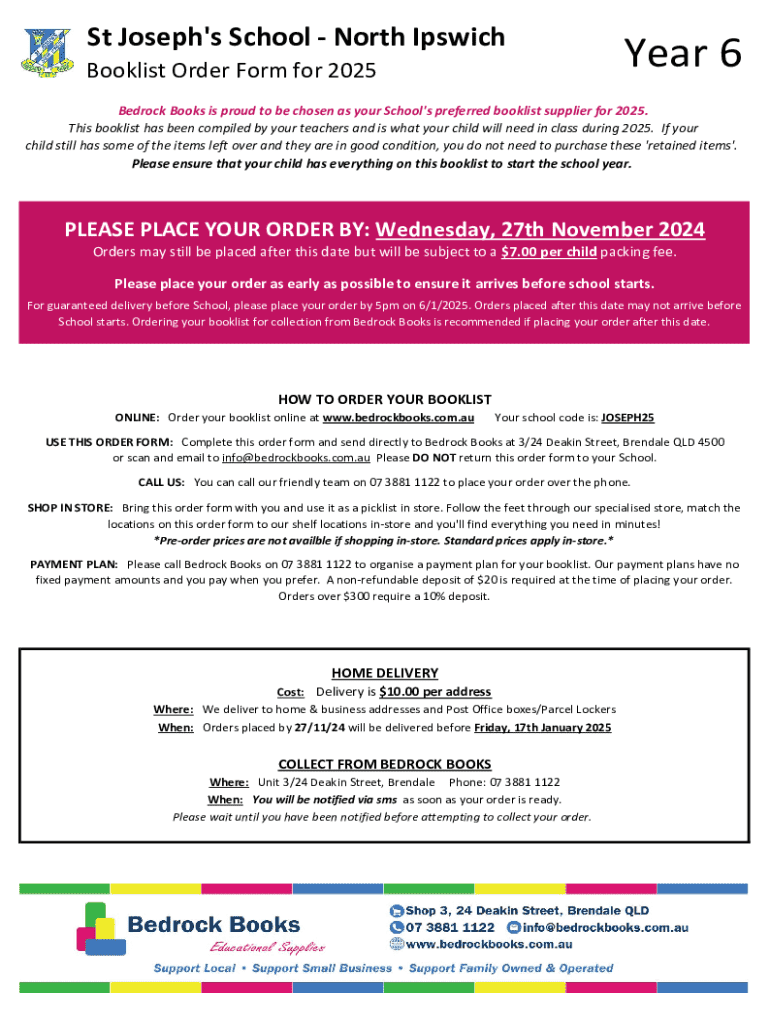 St Joseph's School - North Ipswich
Booklist Order Form for 2025

Year 6

Bedrock Books is proud to be chosen as your School's preferred booklist supplier for 2025.
This booklist has been compiled by your teachers and is what your child will need in class during 2025. If your child still has some of the items left over and they are in good condition, you do not need to purchase these 'retained items'.
Please ensure that your child has everything on this booklist to start the school year.

PLEASE PLACE YOUR ORDER BY: Wednesday, 27th November 2024
Orders may still be placed after this date but will be subject to a $7.00 per child packing fee.

Please place your order as early as possible to ensure it arrives before school starts.

For guaranteed delivery before School, please place your order by 5pm on 6/1/2025. Orders placed after this date may not arrive before School starts. Ordering your booklist for collection from Bedrock Books is recommended if placing your order after this date.

HOW TO ORDER YOUR BOOKLIST

ONLINE: Order your booklist online at www.bedrockbooks.com.au Your school code is: JOSEPH25

USE THIS ORDER FORM: Complete this order form and send directly to Bedrock Books at 3/24 Deakin Street, Brendale QLD 4500 or scan and email to info@bedrockbooks.com.au Please DO NOT return this order form to your School.

CALL US: You can call our friendly team on 07 3881 1122 to place your order over the phone.

SHOP IN STORE: Bring this order form with you and use it as a picklist in store. Follow the feet through our specialised store, match the locations on this order form to our shelf locations in-store and you'll find everything you need in minutes!
*Pre-order prices are not availble if shopping in-store. Standard prices apply in-store.*

PAYMENT PLAN: Please call Bedrock Books on 07 3881 1122 to organise a payment plan for your booklist. Our payment plans have no fixed payment amounts and you pay when you prefer. A non-refundable deposit of $20 is required at the time of placing your order. Orders over $300 require a 10% deposit.

HOME DELIVERY
Cost: Delivery is $10.00 per address
Where: We deliver to home & business addresses and Post Office boxes/Parcel Lockers
When: Orders placed by 27/11/24 will be delivered before Friday, 17th January 2025

COLLECT FROM BEDROCK BOOKS
Where: Unit 3/24 Deakin Street, Brendale Phone: 07 3881 1122
When: You will be notified via sms as soon as your order is ready.
Please wait until you have been notified before attempting to collect your order.

Bedrock Books
Educational Supplies
Shop 3, 24 Deakin Street, Brendale QLD
07 3881 1122 info@bedrockbooks.com.au
www.bedrockbooks.com.au
Support Local • Support Small Business • Support Family Owned & Operated